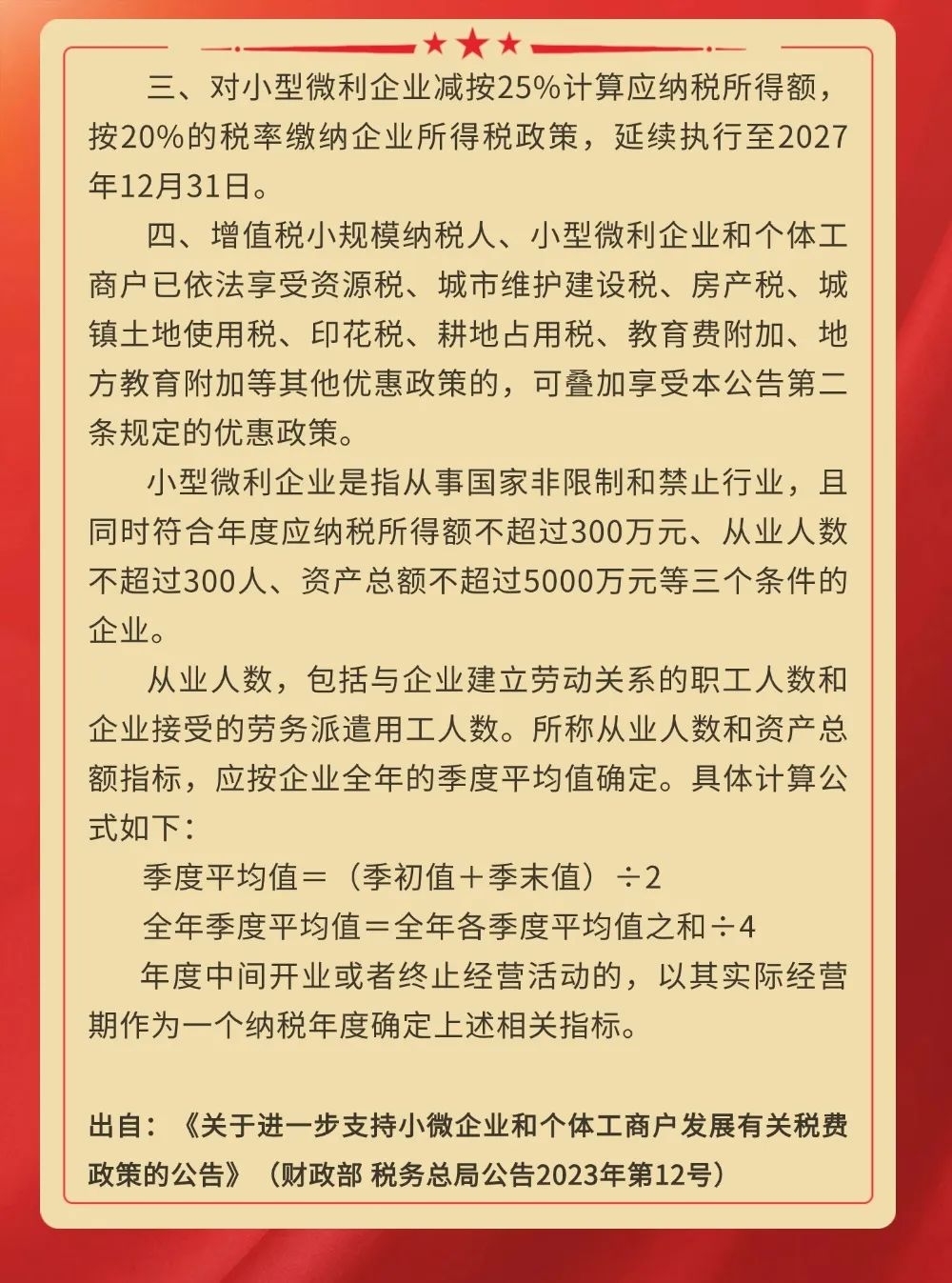 三、对小型微利企业减按25%计算应纳税所得额，按20%的税率缴纳企业所得税政策，延续执行至2027年12月31日。

四、增值税小规模纳税人、小型微利企业和个体工商户已依法享受资源税、城市维护建设税、房产税、城镇土地使用税、印花税、耕地占用税、教育费附加、地方教育附加等其他优惠政策的，可叠加享受本公告第二条规定的优惠政策。

小型微利企业是指从事国家非限制和禁止行业，且同时符合年度应纳税所得额不超过300万元、从业人数不超过300人、资产总额不超过5000万元等三个条件的企业。

从业人数，包括与企业建立劳动关系的职工人数和企业接受的劳务派遣用工人数。所称从业人数和资产总额指标，应按企业全年的季度平均值确定。具体计算公式如下：

季度平均值＝（季初值＋季末值）÷2

全年季度平均值＝全年各季度平均值之和÷4

年度中间开业或者终止经营活动的，以其实际经营期作为一个纳税年度确定上述相关指标。

出自：《关于进一步支持小微企业和个体工商户发展有关税费政策的公告》（财政部 税务总局公告2023年第12号）